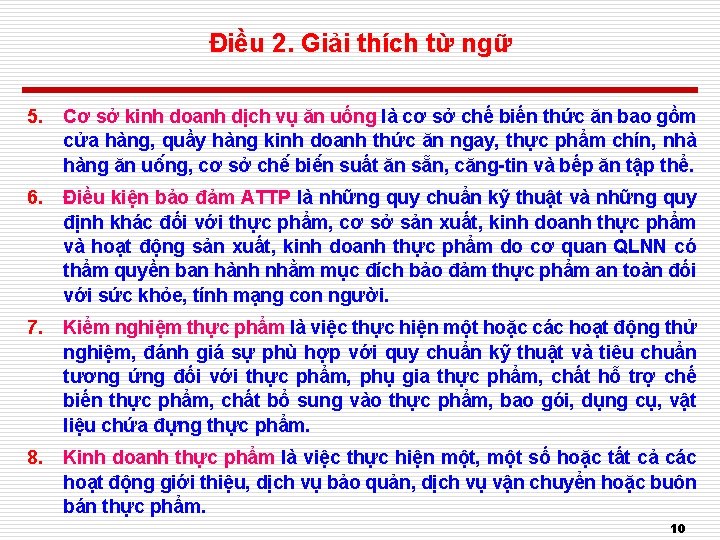 Điều 2. Giải thích từ ngữ

5. Cơ sở kinh doanh dịch vụ ăn uống là cơ sở chế biến thức ăn bao gồm cửa hàng, quầy hàng kinh doanh thức ăn ngay, thực phẩm chín, nhà hàng ăn uống, cơ sở chế biến suất ăn sẵn, căng-tin và bếp ăn tập thể.

6. Điều kiện bảo đảm ATTP là những quy chuẩn kỹ thuật và những quy định khác đối với thực phẩm, cơ sở sản xuất, kinh doanh thực phẩm và hoạt động sản xuất, kinh doanh thực phẩm do cơ quan QLNN có thẩm quyền ban hành nhằm mục đích bảo đảm thực phẩm an toàn đối với sức khỏe, tính mạng con người.

7. Kiểm nghiệm thực phẩm là việc thực hiện một hoặc các hoạt động thử nghiệm, đánh giá sự phù hợp với quy chuẩn kỹ thuật và tiêu chuẩn tương ứng đối với thực phẩm, phụ gia thực phẩm, chất hỗ trợ chế biến thực phẩm, chất bổ sung vào thực phẩm, bao gói, dụng cụ, vật liệu chứa đựng thực phẩm.

8. Kinh doanh thực phẩm là việc thực hiện một, một số hoặc tất cả các hoạt động giới thiệu, dịch vụ bảo quản, dịch vụ vận chuyển hoặc buôn bán thực phẩm.

10